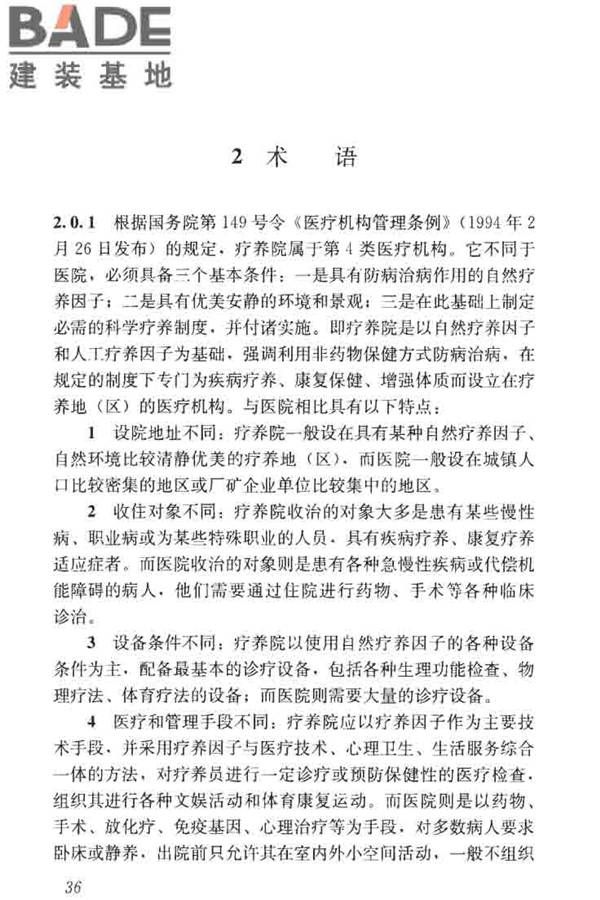 BADE
建装基地

2 术 语

2.0.1 根据国务院第149号令《医疗机构管理条例》(1994年2月26日发布)的规定，疗养院属于第4类医疗机构。它不同于医院，必须具备三个基本条件：一是具有防病治病作用的自然疗养因子；二是具有优美安静的环境和景观；三是在此基础上制定必需的科学疗养制度，并付诸实施。即疗养院是以自然疗养因子和人工疗养因子为基础，强调利用非药物保健方式防病治病，在规定的制度下专门为疾病疗养、康复保健、增强体质而设立在疗养地（区）的医疗机构。与医院相比具有以下特点：

1 设院地址不同：疗养院一般设在具有某种自然疗养因子、自然环境比较清静优美的疗养地（区），而医院一般设在城镇人口比较密集的地区或厂矿企业单位比较集中的地区。

2 收住对象不同：疗养院收治的对象大多是患有某些慢性病、职业病或为某些特殊职业的人员，具有疾病疗养、康复疗养适应症者。而医院收治的对象则是患有各种急慢性疾病或代偿机能障碍的病人，他们需要通过住院进行药物、手术等各种临床诊治。

3 设备条件不同：疗养院以使用自然疗养因子的各种设备条件为主，配备最基本的诊疗设备，包括各种生理功能检查、物理疗法、体育疗法的设备；而医院则需要大量的诊疗设备。

4 医疗和管理手段不同：疗养院应以疗养因子作为主要技术手段，并采用疗养因子与医疗技术、心理卫生、生活服务综合一体的方法，对疗养员进行一定诊疗或预防保健性的医疗检查，组织其进行各种文娱活动和体育康复运动。而医院则是以药物、手术、放化疗、免疫基因、心理治疗等为手段，对多数病人要求卧床或静养，出院前只允许其在室内外小空间活动，一般不组织

36